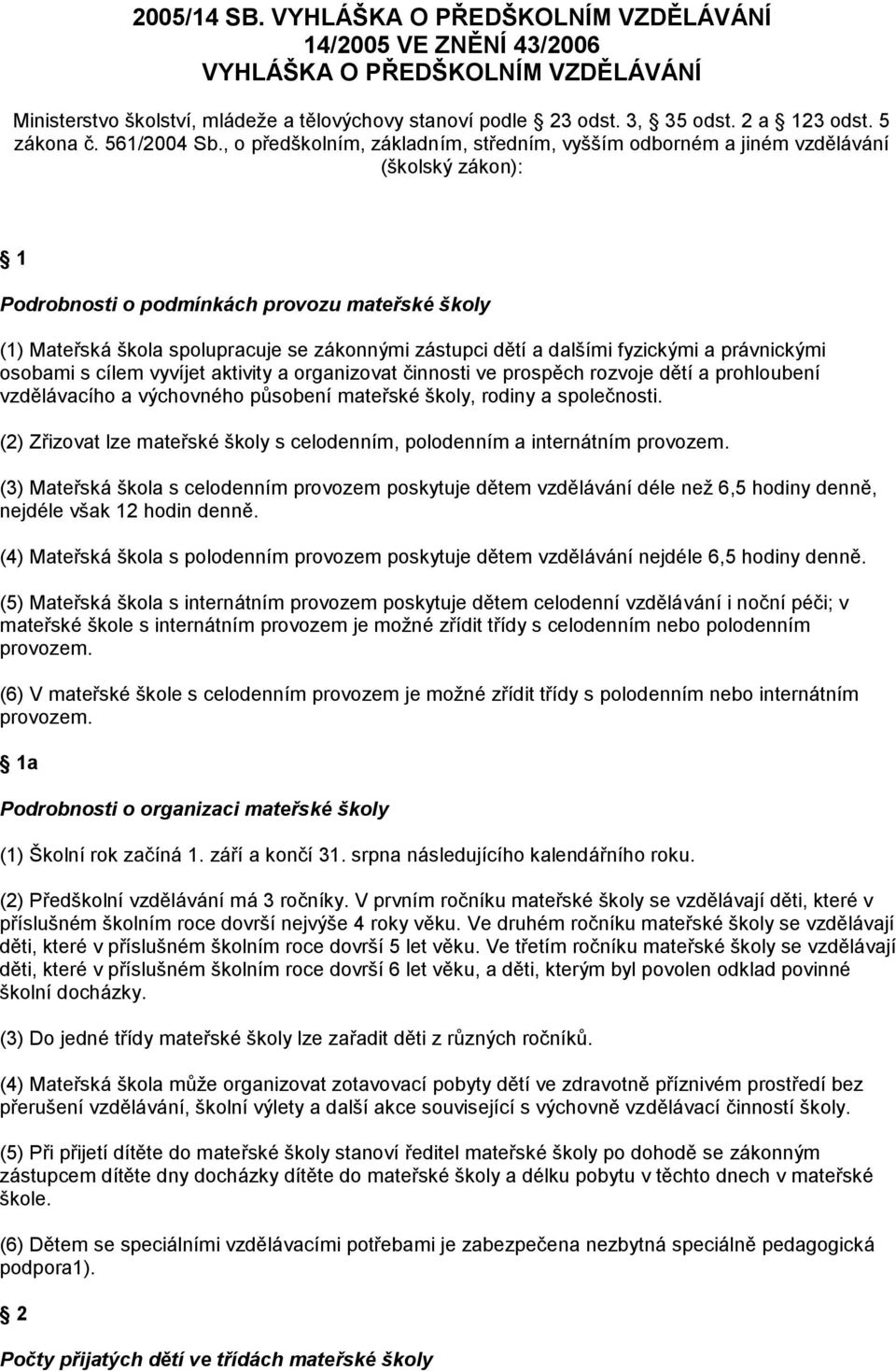 2005/14 SB. VYHLÁŠKA O PŘEDŠKOLNÍM VZDĚLÁVÁNÍ
14/2005 VE ZNĚNÍ 43/2006
VYHLÁŠKA O PŘEDŠKOLNÍM VZDĚLÁVÁNÍ

Ministerstvo školství, mládeže a tělovýchovy stanoví podle 23 odst. 3, 35 odst. 2 a 123 odst. 5 zákona č. 561/2004 Sb., o předškolním, základním, středním, vyšším odborném a jiném vzdělávání (školský zákon):

1

Podrobnosti o podmínkách provozu mateřské školy

(1) Mateřská škola spolupracuje se zákonnými zástupci dětí a dalšími fyzickými a právnickými osobami s cílem vyvíjet aktivity a organizovat činnosti ve prospěch rozvoje dětí a prohloubení vzdělávacího a výchovného působení mateřské školy, rodiny a společnosti.

(2) Zřizovat lze mateřské školy s celodenním, polodenním a internátním provozem.

(3) Mateřská škola s celodenním provozem poskytuje dětem vzdělávání déle než 6,5 hodiny denně, nejdéle však 12 hodin denně.

(4) Mateřská škola s polodenním provozem poskytuje dětem vzdělávání nejdéle 6,5 hodiny denně.

(5) Mateřská škola s internátním provozem poskytuje dětem celodenní vzdělávání i noční péči; v mateřské škole s internátním provozem je možné zřídit třídy s celodenním nebo polodenním provozem.

(6) V mateřské škole s celodenním provozem je možné zřídit třídy s polodenním nebo internátním provozem.

1a

Podrobnosti o organizaci mateřské školy

(1) Školní rok začíná 1. září a končí 31. srpna následujícího kalendářního roku.

(2) Předškolní vzdělávání má 3 ročníky. V prvním ročníku mateřské školy se vzdělávají děti, které v příslušném školním roce dovrší nejvýše 4 roky věku. Ve druhém ročníku mateřské školy se vzdělávají děti, které v příslušném školním roce dovrší 5 let věku. Ve třetím ročníku mateřské školy se vzdělávají děti, které v příslušném školním roce dovrší 6 let věku, a děti, kterým byl povolen odklad povinné školní docházky.

(3) Do jedné třídy mateřské školy lze zařadit děti z různých ročníků.

(4) Mateřská škola může organizovat zotavovací pobyty dětí ve zdravotně příznivém prostředí bez přerušení vzdělávání, školní výlety a další akce související s výchovně vzdělávací činností školy.

(5) Při přijetí dítěte do mateřské školy stanoví ředitel mateřské školy po dohodě se zákonným zástupcem dítěte dny docházky dítěte do mateřské školy a délku pobytu v těchto dnech v mateřské škole.

(6) Dětem se speciálními vzdělávacími potřebami je zabezpečena nezbytná speciálně pedagogická podpora1).

2

Počty přijatých dětí ve třídách mateřské školy